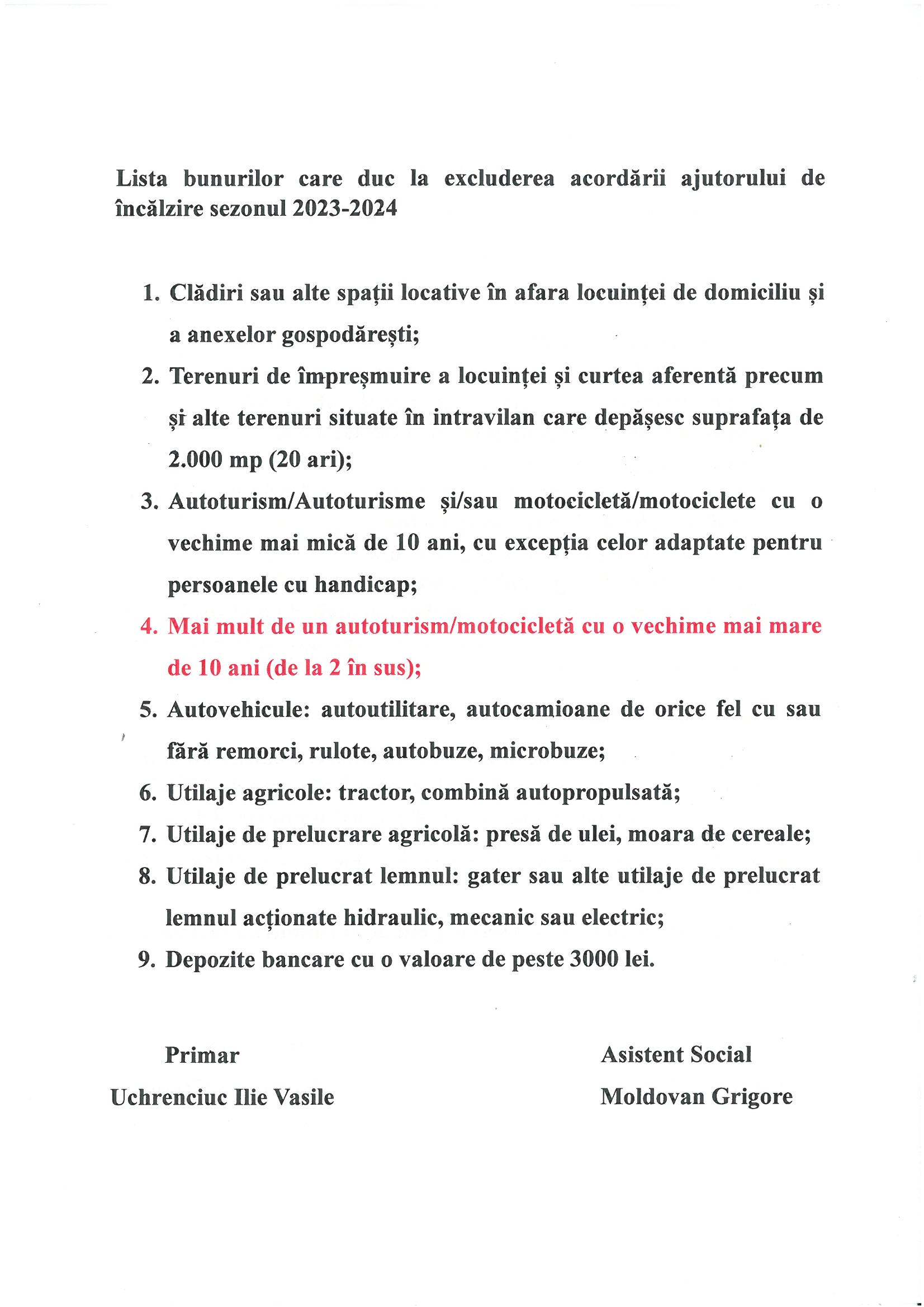 Lista bunurilor care duc la excluderea acordării ajutorului de încălzire sezonul 2023-2024

1. Clădiri sau alte spații locative în afara locuinței de domiciliu și a anexelor gospodărești;
2. Terenuri de împreșmuire a locuinței și curtea aferentă precum și alte terenuri situate în intravilan care depășesc suprafața de 2.000 mp (20 ari);
3. Autoturism/Autoturisme și/sau motocicletă/motociclete cu o vechime mai mică de 10 ani, cu excepția celor adaptate pentru persoanele cu handicap;
4. Mai mult de un autoturism/motocicletă cu o vechime mai mare de 10 ani (de la 2 în sus);
5. Autovehicule: autoutilitare, autocamioane de orice fel cu sau fără remorci, rulote, autobuze, microbuze;
6. Utilaje agricole: tractor, combină autopropulsată;
7. Utilaje de prelucrare agricolă: presă de ulei, moara de cereale;
8. Utilaje de prelucrat lemnul: gater sau alte utilaje de prelucrat lemnul acționate hidraulic, mecanic sau electric;
9. Depozite bancare cu o valoare de peste 3000 lei.

Primar
Uchrenciuc Ilie Vasile

Asistent Social
Moldovan Grigore